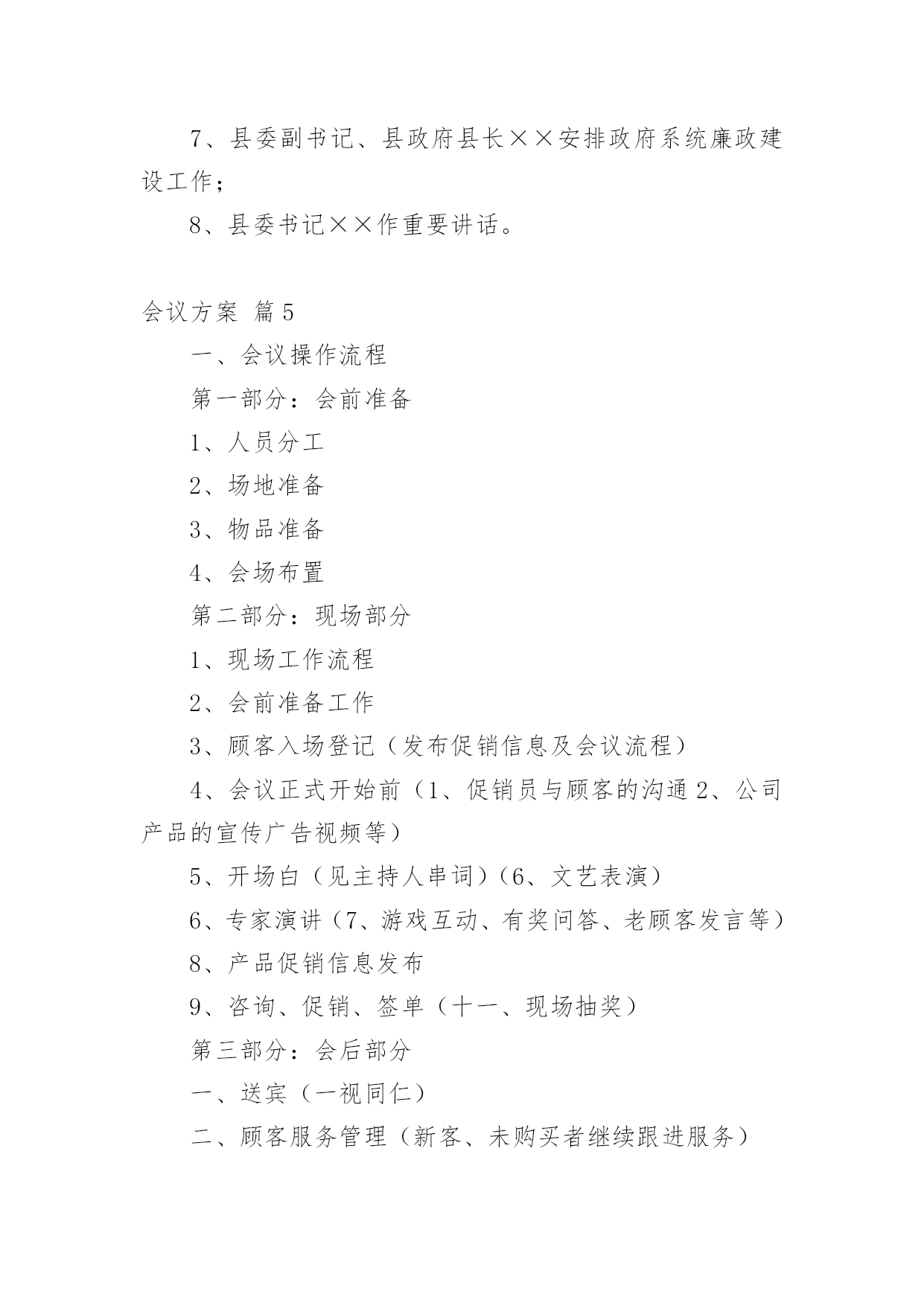 7、县委副书记、县政府县长××安排政府系统廉政建设工作；

8、县委书记××作重要讲话。

会议方案 篇5

一、会议操作流程

第一部分：会前准备

1、人员分工

2、场地准备

3、物品准备

4、会场布置

第二部分：现场部分

1、现场工作流程

2、会前准备工作

3、顾客入场登记（发布促销信息及会议流程）

4、会议正式开始前（1、促销员与顾客的沟通 2、公司产品的宣传广告视频等）

5、开场白（见主持人串词）（6、文艺表演）

6、专家演讲（7、游戏互动、有奖问答、老顾客发言等）

8、产品促销信息发布

9、咨询、促销、签单（十一、现场抽奖）

第三部分：会后部分

一、送宾（一视同仁）

二、顾客服务管理（新客、未购买者继续跟进服务）